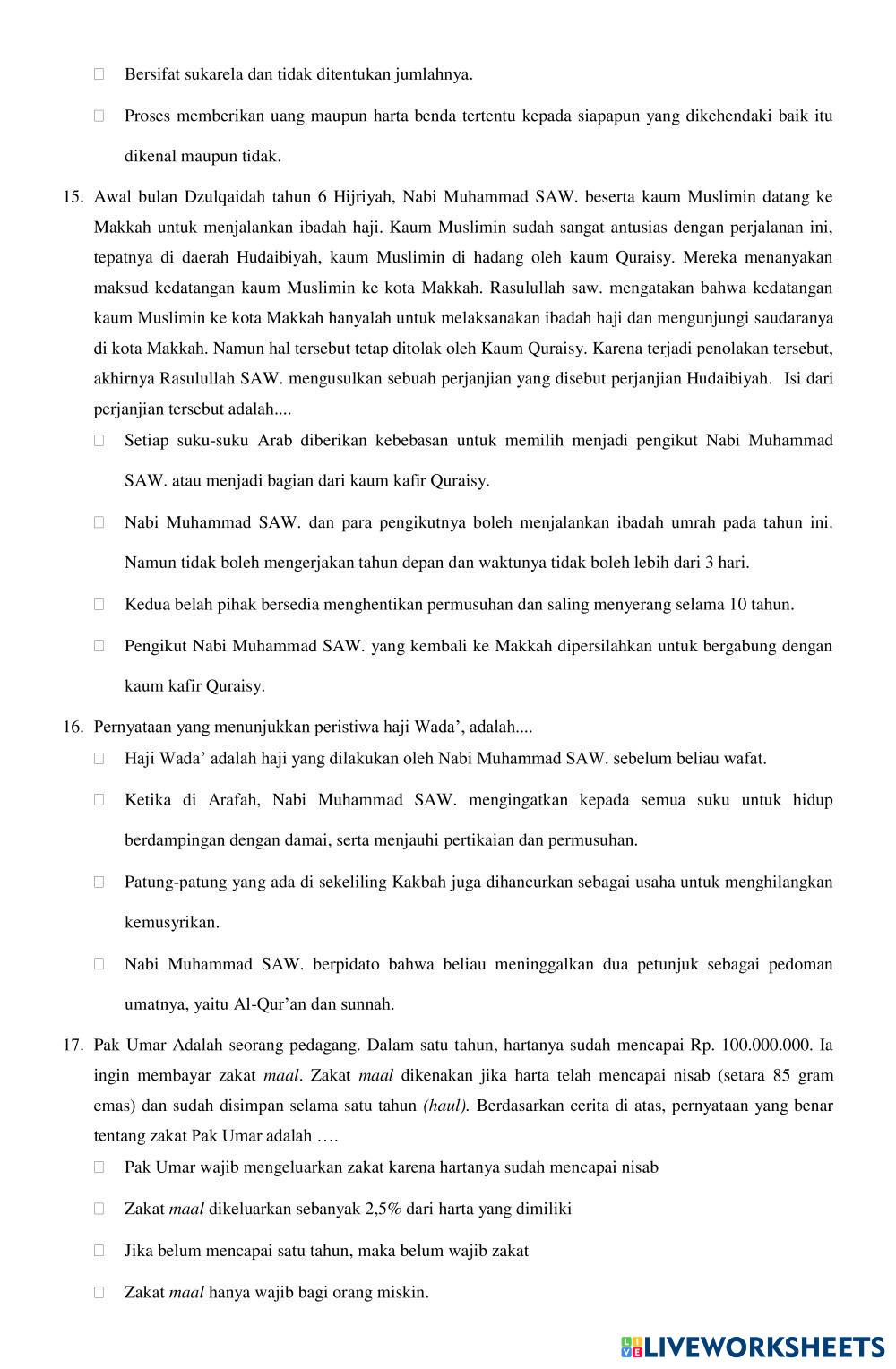 ☐ Bersifat sukarela dan tidak ditentukan jumlahnya.

☐ Proses memberikan uang maupun harta benda tertentu kepada siapapun yang dikehendaki baik itu dikenal maupun tidak.

15. Awal bulan Dzulqaidah tahun 6 Hijriyah, Nabi Muhammad SAW. beserta kaum Muslimin datang ke Makkah untuk menjalankan ibadah haji. Kaum Muslimin sudah sangat antusias dengan perjalanan ini, tepatnya di daerah Hudaibiyah, kaum Muslimin di hadang oleh kaum Quraisy. Mereka menanyakan maksud kedatangan kaum Muslimin ke kota Makkah. Rasulullah saw. mengatakan bahwa kedatangan kaum Muslimin ke kota Makkah hanyalah untuk melaksanakan ibadah haji dan mengunjungi saudaranya di kota Makkah. Namun hal tersebut tetap ditolak oleh Kaum Quraisy. Karena terjadi penolakan tersebut, akhirnya Rasulullah SAW. mengusulkan sebuah perjanjian yang disebut perjanjian Hudaibiyah. Isi dari perjanjian tersebut adalah....

☐ Setiap suku-suku Arab diberikan kebebasan untuk memilih menjadi pengikut Nabi Muhammad SAW. atau menjadi bagian dari kaum kafir Quraisy.

☐ Nabi Muhammad SAW. dan para pengikutnya boleh menjalankan ibadah umrah pada tahun ini. Namun tidak boleh mengerjakan tahun depan dan waktunya tidak boleh lebih dari 3 hari.

☐ Kedua belah pihak bersedia menghentikan permusuhan dan saling menyerang selama 10 tahun.

☐ Pengikut Nabi Muhammad SAW. yang kembali ke Makkah dipersilahkan untuk bergabung dengan kaum kafir Quraisy.

16. Pernyataan yang menunjukkan peristiwa haji Wada', adalah....

☐ Haji Wada' adalah haji yang dilakukan oleh Nabi Muhammad SAW. sebelum beliau wafat.

☐ Ketika di Arafah, Nabi Muhammad SAW. mengingatkan kepada semua suku untuk hidup berdampingan dengan damai, serta menjauhi pertikaian dan permusuhan.

☐ Patung-patung yang ada di sekeliling Kakbah juga dihancurkan sebagai usaha untuk menghilangkan kemusyrikan.

☐ Nabi Muhammad SAW. berpidato bahwa beliau meninggalkan dua petunjuk sebagai pedoman umatnya, yaitu Al-Qur'an dan sunnah.

17. Pak Umar Adalah seorang pedagang. Dalam satu tahun, hartanya sudah mencapai Rp. 100.000.000. Ia ingin membayar zakat maal. Zakat maal dikenakan jika harta telah mencapai nisab (setara 85 gram emas) dan sudah disimpan selama satu tahun (haul). Berdasarkan cerita di atas, pernyataan yang benar tentang zakat Pak Umar adalah ….

☐ Pak Umar wajib mengeluarkan zakat karena hartanya sudah mencapai nisab

☐ Zakat maal dikeluarkan sebanyak 2,5% dari harta yang dimiliki

☐ Jika belum mencapai satu tahun, maka belum wajib zakat

☐ Zakat maal hanya wajib bagi orang miskin.

LIVEWORKSHEETS